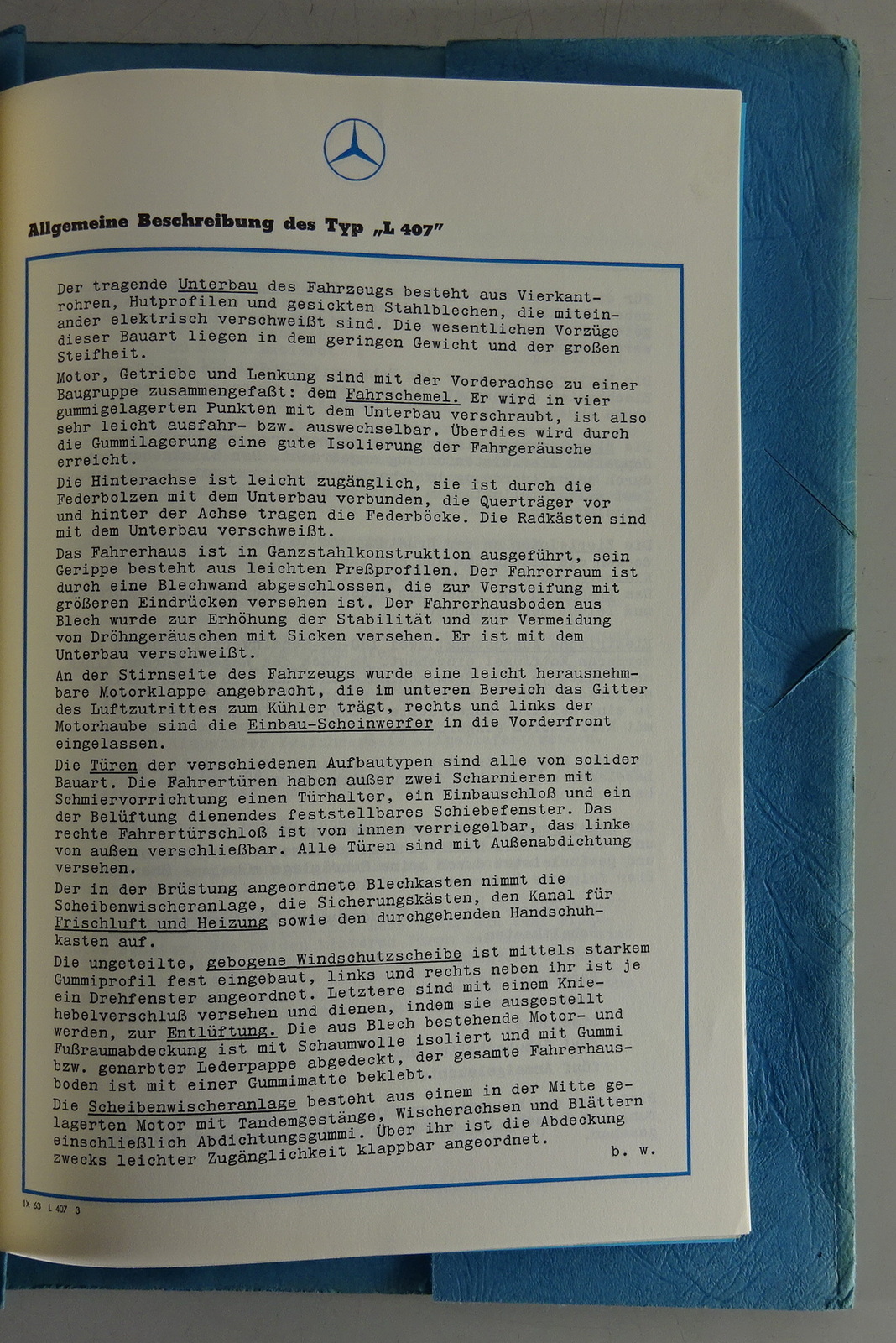 Allgemeine Beschreibung des Typ „L 407"

Der tragende Unterbau des Fahrzeugs besteht aus Vierkantrohren, Hutprofilen und gesickten Stahlblechen, die miteinander elektrisch verschweißt sind. Die wesentlichen Vorzüge dieser Bauart liegen in dem geringen Gewicht und der großen Steifheit.

Motor, Getriebe und Lenkung sind mit der Vorderachse zu einer Baugruppe zusammengefaßt: dem Fahrschemel. Er wird in vier gummigelagerten Punkten mit dem Unterbau verschraubt, ist also sehr leicht ausfahr- bzw. auswechselbar. Überdies wird durch die Gummilagerung eine gute Isolierung der Fahrgeräusche erreicht.

Die Hinterachse ist leicht zugänglich, sie ist durch die Federbolzen mit dem Unterbau verbunden, die Querträger vor und hinter der Achse tragen die Federböcke. Die Radkästen sind mit dem Unterbau verschweißt.

Das Fahrerhaus ist in Ganzstahlkonstruktion ausgeführt, sein Gerippe besteht aus leichten Preßprofilen. Der Fahrerraum ist durch eine Blechwand abgeschlossen, die zur Versteifung mit größeren Eindrücken versehen ist. Der Fahrerhausboden aus Blech wurde zur Erhöhung der Stabilität und zur Vermeidung von Dröhngeräuschen mit Sicken versehen. Er ist mit dem Unterbau verschweißt.

An der Stirnseite des Fahrzeugs wurde eine leicht herausnehmbare Motorklappe angebracht, die im unteren Bereich das Gitter des Luftzutrittes zum Kühler trägt, rechts und links der Motorhaube sind die Einbau-Scheinwerfer in die Vorderfront eingelassen.

Die Türen der verschiedenen Aufbautypen sind alle von solider Bauart. Die Fahrertüren haben außer zwei Scharnieren mit Schmiervorrichtung einen Türhalter, ein Einbauschloß und ein der Belüftung dienendes feststellbares Schiebefenster. Das rechte Fahrertürschloß ist von innen verriegelbar, das linke von außen verschließbar. Alle Türen sind mit Außenabdichtung versehen.

Der in der Brüstung angeordnete Blechkasten nimmt die Scheibenwischeranlage, die Sicherungskästen, den Kanal für Frischluft und Heizung sowie den durchgehenden Handschuhkasten auf.

Die ungeteilte, gebogene Windschutzscheibe ist mittels starkem Gummiprofil fest eingebaut, links und rechts neben ihr ist je ein Drehfenster angeordnet. Letztere sind mit einem Kniehebelverschluß versehen und dienen, indem sie ausgestellt werden, zur Entlüftung. Die aus Blech bestehende Motor- und Fußraumabdeckung ist mit Schaumwolle isoliert und mit Gummi bzw. genarbter Lederpappe abgedeckt, der gesamte Fahrerhausboden ist mit einer Gummimatte beklebt.

Die Scheibenwischeranlage besteht aus einem in der Mitte gelagerten Motor mit Tandemgestänge, Wischerachsen und Blättern einschließlich Abdichtungsgummi. Über ihr ist die Abdeckung zwecks leichter Zugänglichkeit klappbar angeordnet.

b. w.

IX 63 L 407 3